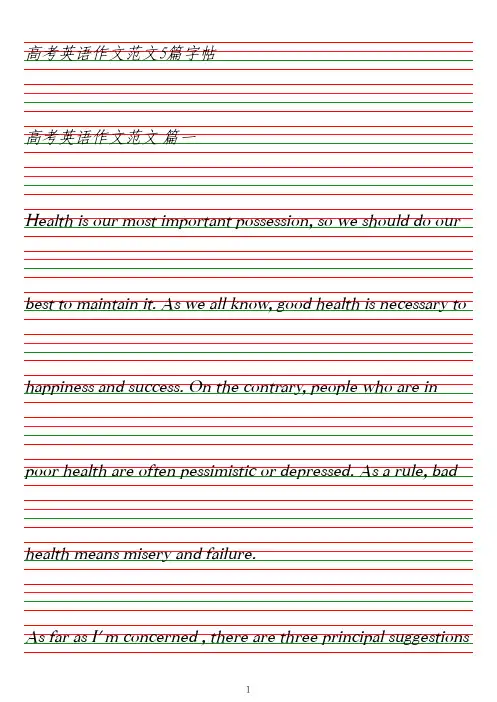 高考英语作文范文5篇字帖

高考英语作文范文 篇一

Health is our most important possession, so we should do our best to maintain it. As we all know, good health is necessary to happiness and success. On the contrary, people who are in poor health are often pessimistic or depressed. As a rule, bad health means misery and failure.

As far as I'm concerned , there are three principal suggestions

1